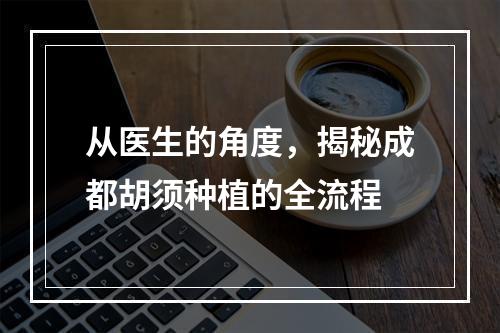 从医生的角度，揭秘成都胡须种植的全流程